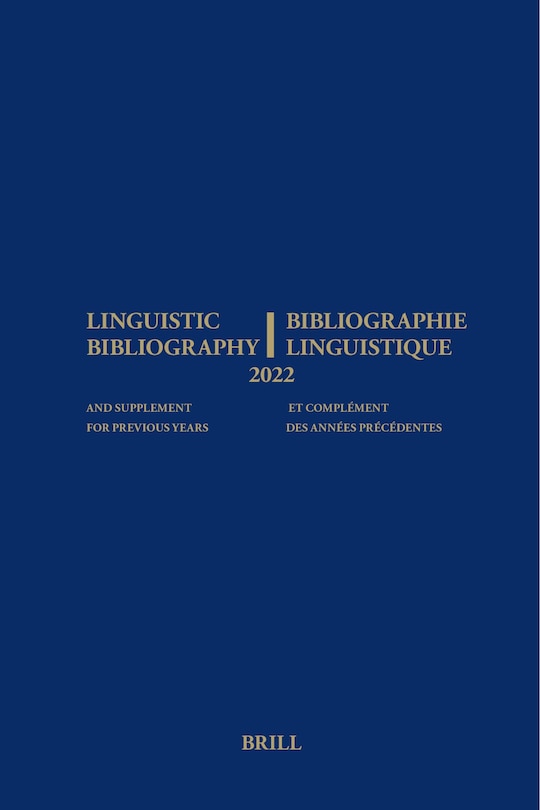 LINGUISTIC BIBLIOGRAPHY

BIBLIOGRAPHIE LINGUISTIQUE

2022

AND SUPPLEMENT FOR PREVIOUS YEARS

ET COMPLÉMENT DES ANNÉES PRÉCÉDENTES

BRILL